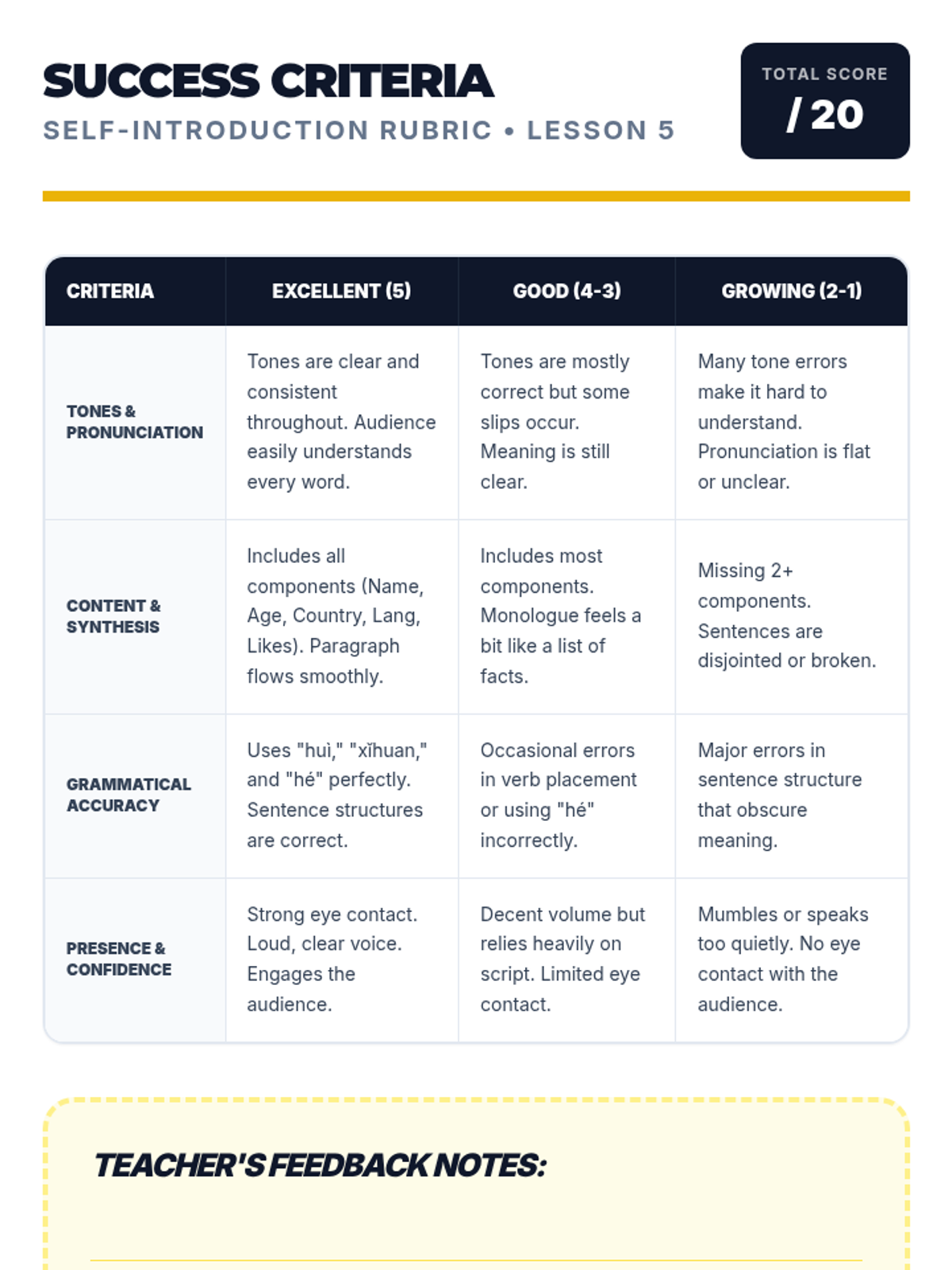 SUCCESS CRITERIA

SELF-INTRODUCTION RUBRIC • LESSON 5

TOTAL SCORE
/ 20

| CRITERIA | EXCELLENT (5) | GOOD (4-3) | GROWING (2-1) |
|---|---|---|---|
| TONES & PRONUNCIATION | Tones are clear and consistent throughout. Audience easily understands every word. | Tones are mostly correct but some slips occur. Meaning is still clear. | Many tone errors make it hard to understand. Pronunciation is flat or unclear. |
| CONTENT & SYNTHESIS | Includes all components (Name, Age, Country, Lang, Likes). Paragraph flows smoothly. | Includes most components. Monologue feels a bit like a list of facts. | Missing 2+ components. Sentences are disjointed or broken. |
| GRAMMATICAL ACCURACY | Uses "huì," "xǐhuan," and "hé" perfectly. Sentence structures are correct. | Occasional errors in verb placement or using "hé" incorrectly. | Major errors in sentence structure that obscure meaning. |
| PRESENCE & CONFIDENCE | Strong eye contact. Loud, clear voice. Engages the audience. | Decent volume but relies heavily on script. Limited eye contact. | Mumbles or speaks too quietly. No eye contact with the audience. |

TEACHER'S FEEDBACK NOTES: